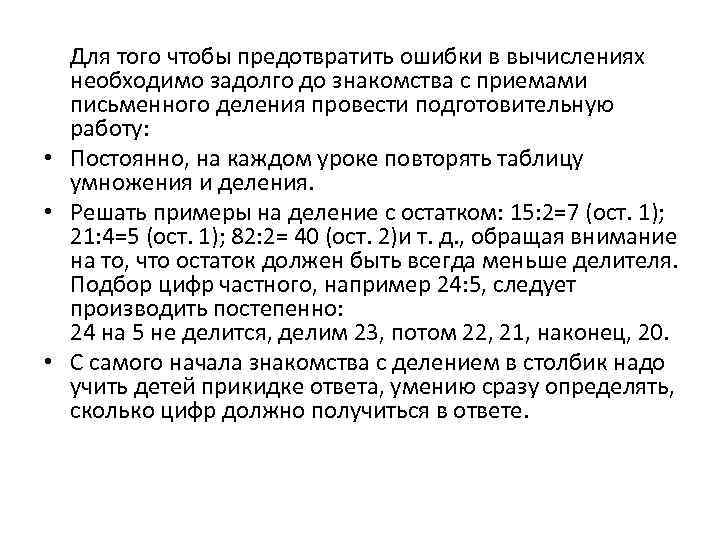 Для того чтобы предотвратить ошибки в вычислениях необходимо задолго до знакомства с приемами письменного деления провести подготовительную работу:

• Постоянно, на каждом уроке повторять таблицу умножения и деления.

• Решать примеры на деление с остатком: 15:2=7 (ост. 1); 21:4=5 (ост. 1); 82:2= 40 (ост. 2)и т. д., обращая внимание на то, что остаток должен быть всегда меньше делителя. Подбор цифр частного, например 24:5, следует производить постепенно:
24 на 5 не делится, делим 23, потом 22, 21, наконец, 20.

• С самого начала знакомства с делением в столбик надо учить детей прикидке ответа, умению сразу определять, сколько цифр должно получиться в ответе.